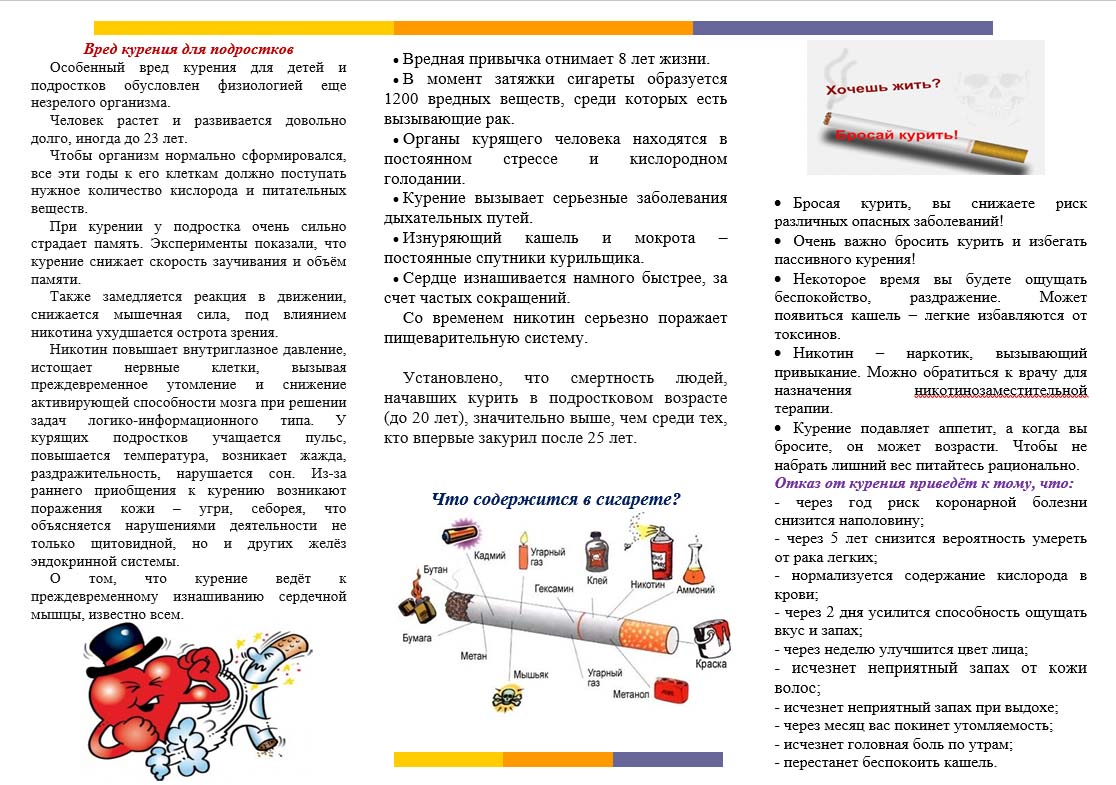 Вред курения для подростков

Особенный вред курения для детей и подростков обусловлен физиологией еще незрелого организма.

Человек растет и развивается довольно долго, иногда до 23 лет.

Чтобы организм нормально сформировался, все эти годы к его клеткам должно поступать нужное количество кислорода и питательных веществ.

При курении у подростка очень сильно страдает память. Эксперименты показали, что курение снижает скорость заучивания и объём памяти.

Также замедляется реакция в движении, снижается мышечная сила, под влиянием никотина ухудшается острота зрения.

Никотин повышает внутриглазное давление, истощает нервные клетки, вызывая преждевременное утомление и снижение активирующей способности мозга при решении задач логико-информационного типа. У курящих подростков учащается пульс, повышается температура, возникает жажда, раздражительность, нарушается сон. Из-за раннего приобщения к курению возникают поражения кожи – угри, себорея, что объясняется нарушениями деятельности не только щитовидной, но и других желёз эндокринной системы.

О том, что курение ведёт к преждевременному изнашиванию сердечной мышцы, известно всем.

• Вредная привычка отнимает 8 лет жизни.
• В момент затяжки сигареты образуется 1200 вредных веществ, среди которых есть вызывающие рак.
• Органы курящего человека находятся в постоянном стрессе и кислородном голодании.
• Курение вызывает серьезные заболевания дыхательных путей.
• Изнуряющий кашель и мокрота – постоянные спутники курильщика.
• Сердце изнашивается намного быстрее, за счет частых сокращений.

Со временем никотин серьезно поражает пищеварительную систему.

Установлено, что смертность людей, начавших курить в подростковом возрасте (до 20 лет), значительно выше, чем среди тех, кто впервые закурил после 25 лет.

Что содержится в сигарете?

Кадмий
Угарный газ
Бутан
Гексамин
Клей
Никотин
Аммоний
Бумага
Метан
Мышьяк
Угарный газ
Метанол
Краска

Хочешь жить?
Бросай курить!

• Бросая курить, вы снижаете риск различных опасных заболеваний!
• Очень важно бросить курить и избегать пассивного курения!
• Некоторое время вы будете ощущать беспокойство, раздражение. Может появиться кашель – легкие избавляются от токсинов.
• Никотин – наркотик, вызывающий привыкание. Можно обратиться к врачу для назначения никотинозаместительной терапии.
• Курение подавляет аппетит, а когда вы бросите, он может возрасти. Чтобы не набрать лишний вес питайтесь рационально.

Отказ от курения приведёт к тому, что:
- через год риск коронарной болезни снизится наполовину;
- через 5 лет снизится вероятность умереть от рака легких;
- нормализуется содержание кислорода в крови;
- через 2 дня усилится способность ощущать вкус и запах;
- через неделю улучшится цвет лица;
- исчезнет неприятный запах от кожи волос;
- исчезнет неприятный запах при выдохе;
- через месяц вас покинет утомляемость;
- исчезнет головная боль по утрам;
- перестанет беспокоить кашель.